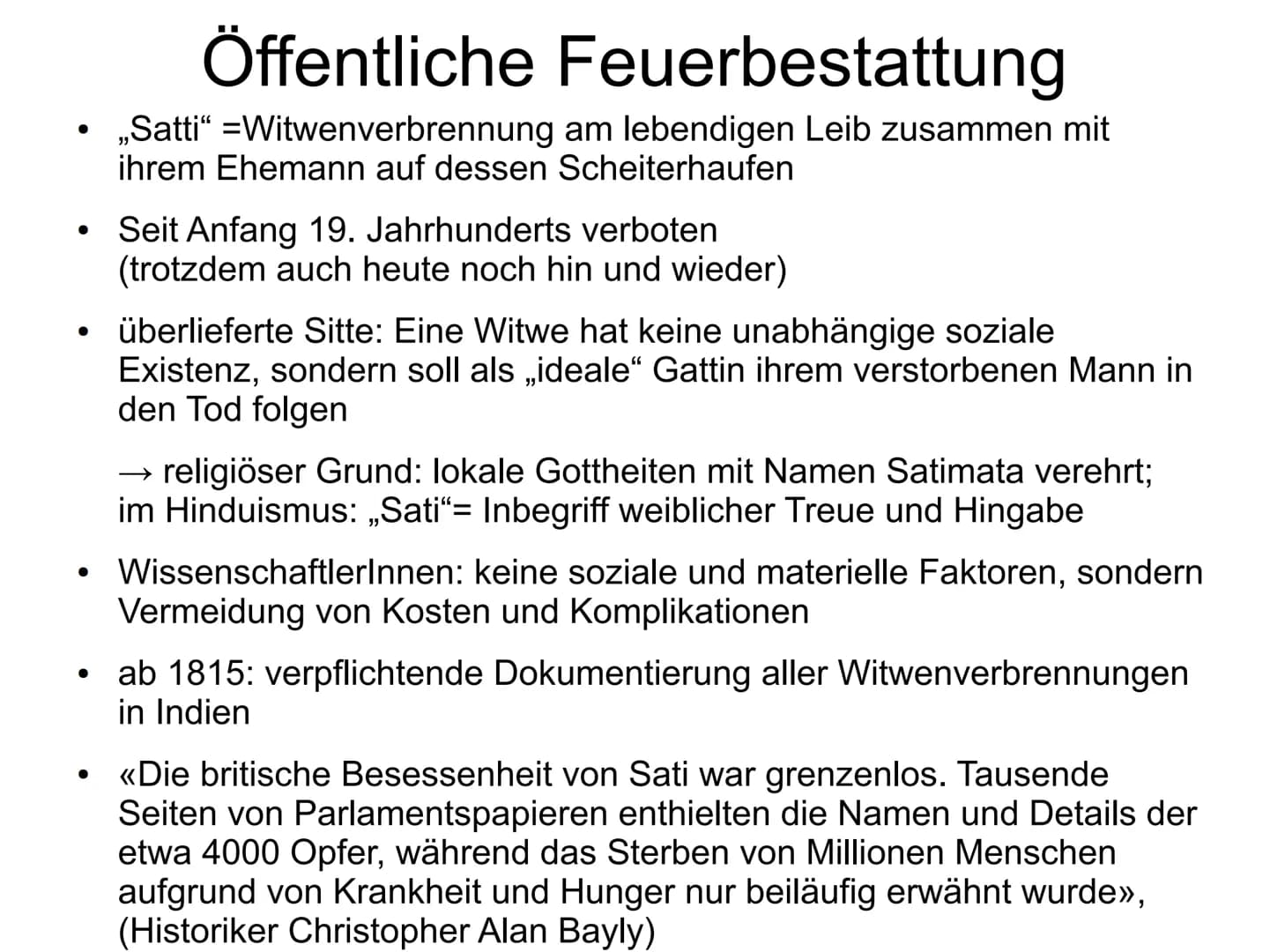 Öffentliche Feuerbestattung

• „Satti“ =Witwenverbrennung am lebendigen Leib zusammen mit ihrem Ehemann auf dessen Scheiterhaufen

• Seit Anfang 19. Jahrhunderts verboten (trotzdem auch heute noch hin und wieder)

• überlieferte Sitte: Eine Witwe hat keine unabhängige soziale Existenz, sondern soll als „ideale“ Gattin ihrem verstorbenen Mann in den Tod folgen

→ religiöser Grund: lokale Gottheiten mit Namen Satimata verehrt; im Hinduismus: „Sati“= Inbegriff weiblicher Treue und Hingabe

• WissenschaftlerInnen: keine soziale und materielle Faktoren, sondern Vermeidung von Kosten und Komplikationen

• ab 1815: verpflichtende Dokumentierung aller Witwenverbrennungen in Indien

• «Die britische Besessenheit von Sati war grenzenlos. Tausende Seiten von Parlamentspapieren enthielten die Namen und Details der etwa 4000 Opfer, während das Sterben von Millionen Menschen aufgrund von Krankheit und Hunger nur beiläufig erwähnt wurde», (Historiker Christopher Alan Bayly)